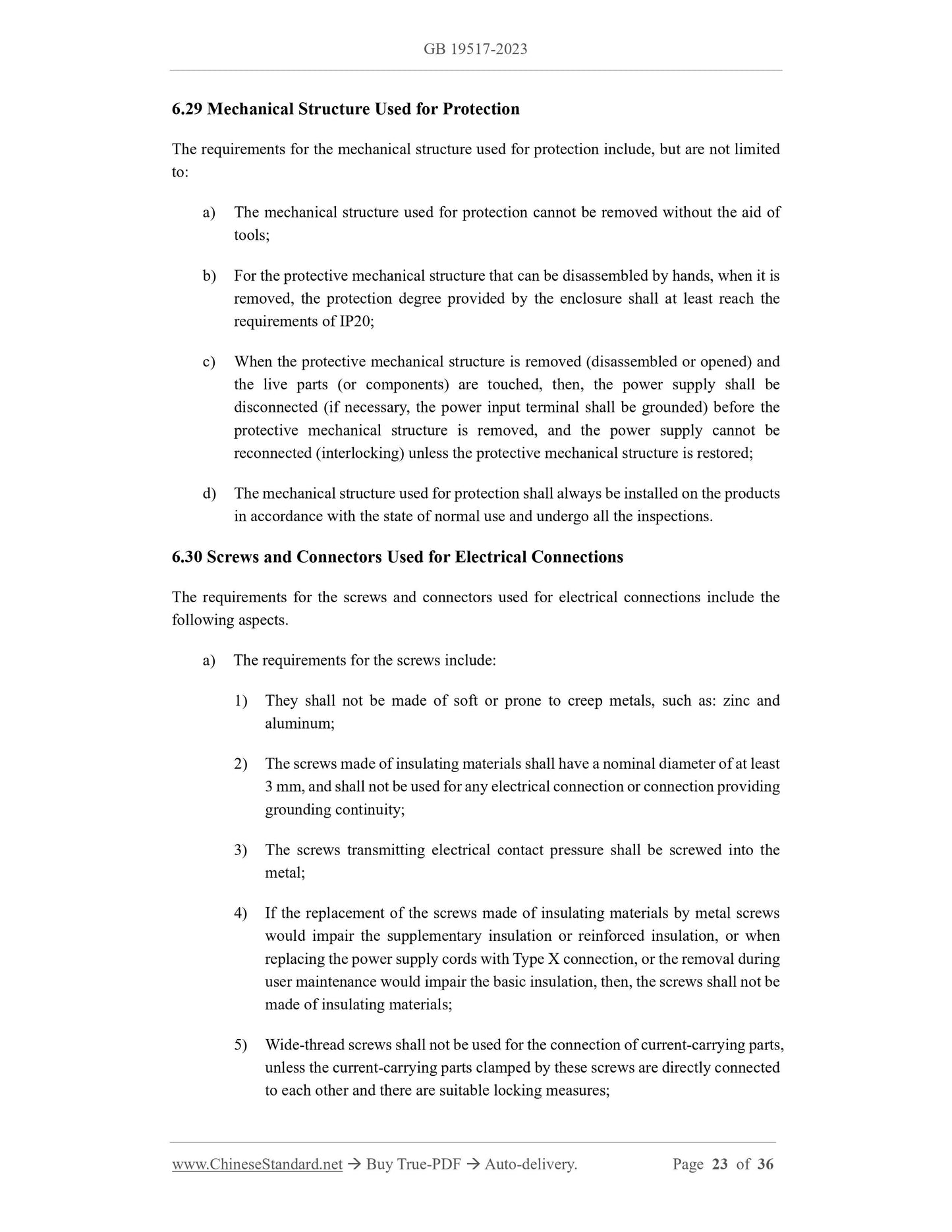 GB 19517-2023

6.29 Mechanical Structure Used for Protection

The requirements for the mechanical structure used for protection include, but are not limited to:

a) The mechanical structure used for protection cannot be removed without the aid of tools;

b) For the protective mechanical structure that can be disassembled by hands, when it is removed, the protection degree provided by the enclosure shall at least reach the requirements of IP20;

c) When the protective mechanical structure is removed (disassembled or opened) and the live parts (or components) are touched, then, the power supply shall be disconnected (if necessary, the power input terminal shall be grounded) before the protective mechanical structure is removed, and the power supply cannot be reconnected (interlocking) unless the protective mechanical structure is restored;

d) The mechanical structure used for protection shall always be installed on the products in accordance with the state of normal use and undergo all the inspections.

6.30 Screws and Connectors Used for Electrical Connections

The requirements for the screws and connectors used for electrical connections include the following aspects.

a) The requirements for the screws include:

1) They shall not be made of soft or prone to creep metals, such as: zinc and aluminum;

2) The screws made of insulating materials shall have a nominal diameter of at least 3 mm, and shall not be used for any electrical connection or connection providing grounding continuity;

3) The screws transmitting electrical contact pressure shall be screwed into the metal;

4) If the replacement of the screws made of insulating materials by metal screws would impair the supplementary insulation or reinforced insulation, or when replacing the power supply cords with Type X connection, or the removal during user maintenance would impair the basic insulation, then, the screws shall not be made of insulating materials;

5) Wide-thread screws shall not be used for the connection of current-carrying parts, unless the current-carrying parts clamped by these screws are directly connected to each other and there are suitable locking measures;

www.ChineseStandard.net → Buy True-PDF → Auto-delivery. Page 23 of 36